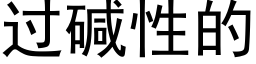 过碱性的